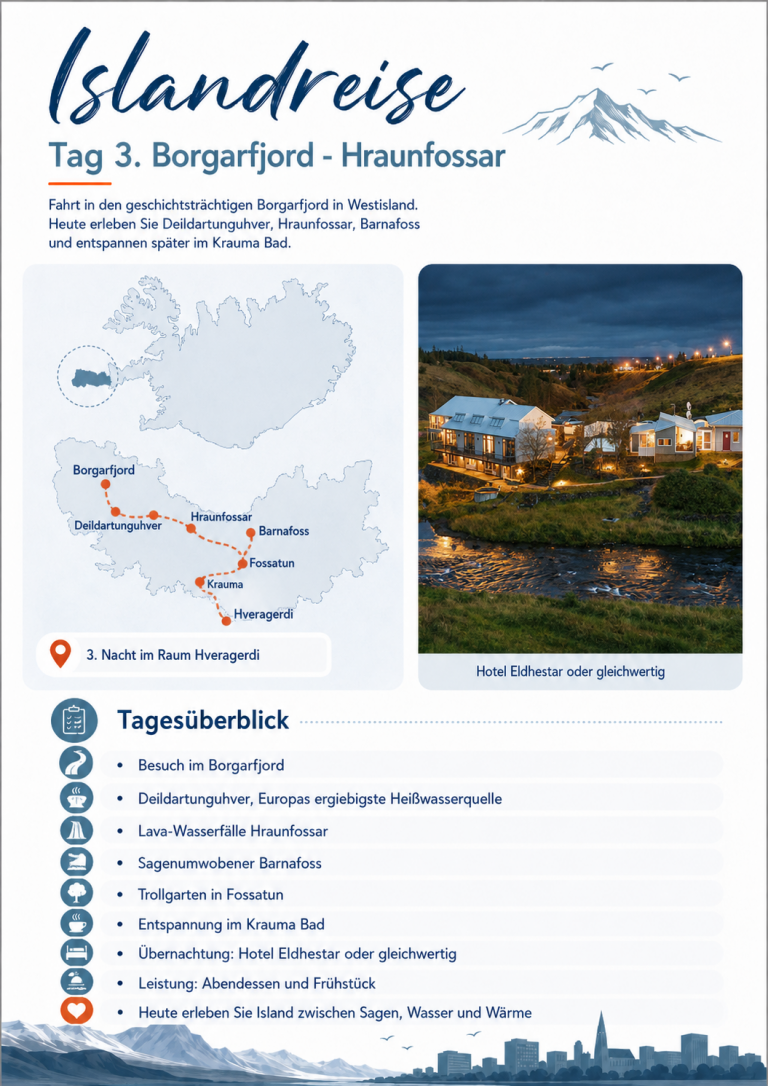 Islandreise

Tag 3. Borgarfjord - Hraunfossar

Fahrt in den geschichtsträchtigen Borgarfjord in Westisland. Heute erleben Sie Deildartunguhver, Hraunfossar, Barnafoss und entspannen später im Krauma Bad.

Borgarfjord
Deildartunguhver
Hraunfossar
Barnafoss
Fossatun
Krauma
Hveragerdi

3. Nacht im Raum Hveragerdi

Hotel Eldhestar oder gleichwertig

Tagesüberblick

• Besuch im Borgarfjord
• Deildartunguhver, Europas ergiebigste Heißwasserquelle
• Lava-Wasserfälle Hraunfossar
• Sagenumwobener Barnafoss
• Trollgarten in Fossatun
• Entspannung im Krauma Bad
• Übernachtung: Hotel Eldhestar oder gleichwertig
• Leistung: Abendessen und Frühstück
• Heute erleben Sie Island zwischen Sagen, Wasser und Wärme